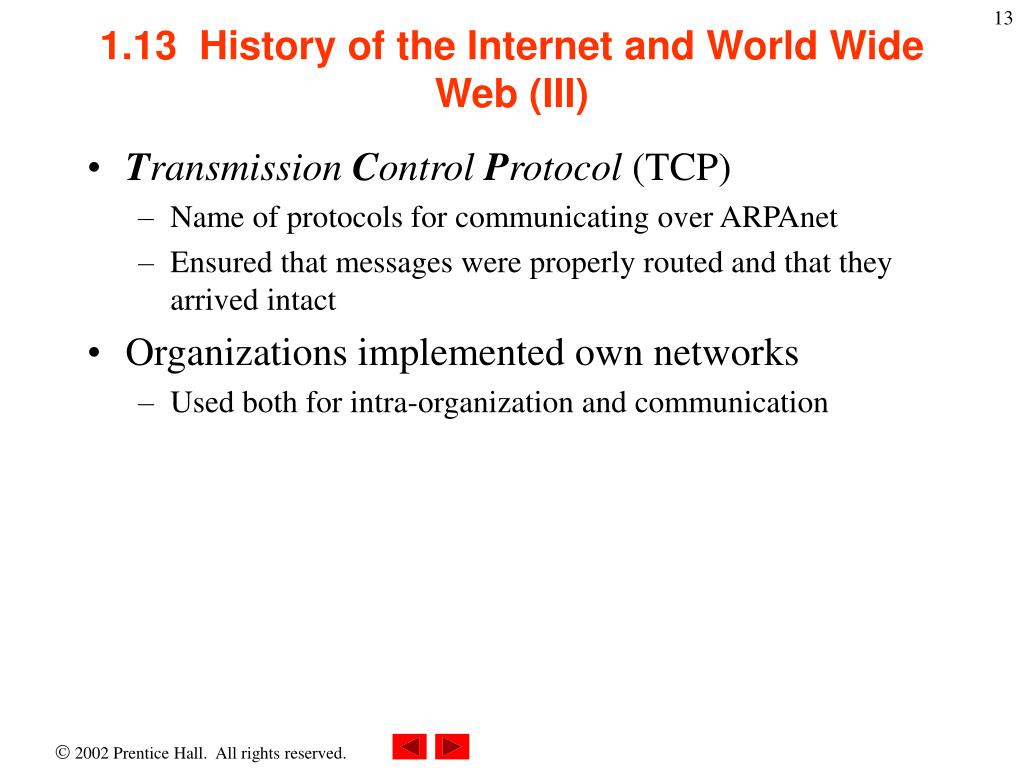 13

1.13 History of the Internet and World Wide Web (III)

• Transmission Control Protocol (TCP)
– Name of protocols for communicating over ARPAnet
– Ensured that messages were properly routed and that they arrived intact

• Organizations implemented own networks
– Used both for intra-organization and communication

© 2002 Prentice Hall. All rights reserved.